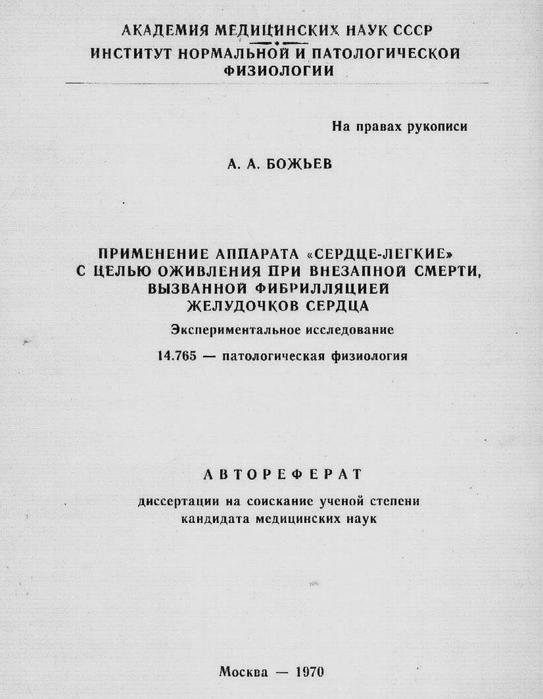 АКАДЕМИЯ МЕДИЦИНСКИХ НАУК СССР
ИНСТИТУТ НОРМАЛЬНОЙ И ПАТОЛОГИЧЕСКОЙ ФИЗИОЛОГИИ

На правах рукописи

А. А. БОЖЬЕВ

ПРИМЕНЕНИЕ АППАРАТА «СЕРДЦЕ-ЛЕГКИЕ» С ЦЕЛЬЮ ОЖИВЛЕНИЯ ПРИ ВНЕЗАПНОЙ СМЕРТИ, ВЫЗВАННОЙ ФИБРИЛЛЯЦИЕЙ ЖЕЛУДОЧКОВ СЕРДЦА

Экспериментальное исследование

14.765 — патологическая физиология

АВТОРЕФЕРАТ

диссертации на соискание ученой степени кандидата медицинских наук

Москва — 1970